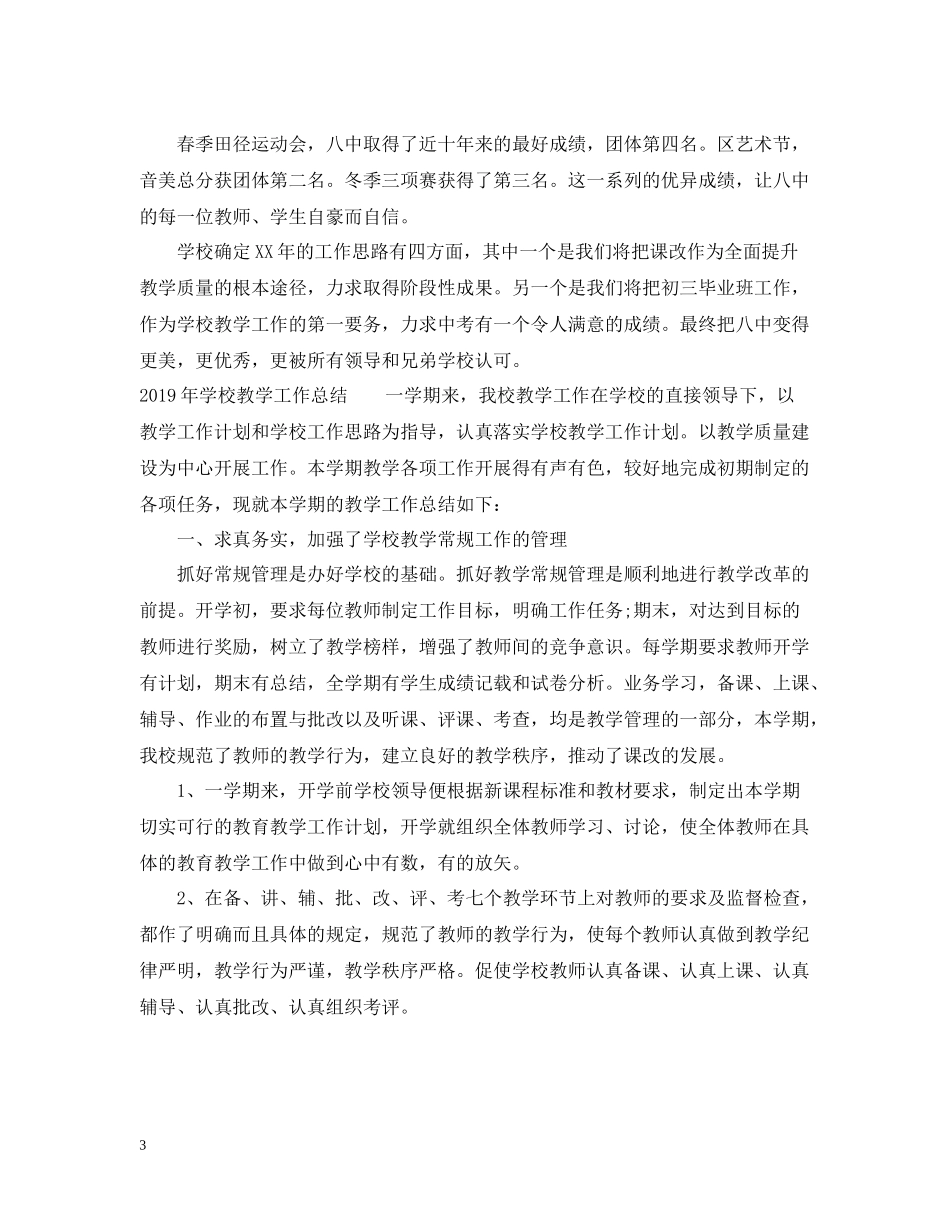 春季田径运动会，八中取得了近十年来的最好成绩，团体第四名。区艺术节，音美总分获团体第二名。冬季三项赛获得了第三名。这一系列的优异成绩，让八中的每一位教师、学生自豪而自信。

学校确定XX年的工作思路有四方面，其中一个是我们将把课改作为全面提升教学质量的根本途径，力求取得阶段性成果。另一个是我们将把初三毕业班工作，作为学校教学工作的第一要务，力求中考有一个令人满意的成绩。最终把八中变得更美，更优秀，更被所有领导和兄弟学校认可。

2019年学校教学工作总结　　一学期来，我校教学工作在学校的直接领导下，以教学工作计划和学校工作思路为指导，认真落实学校教学工作计划。以教学质量建设为中心开展工作。本学期教学各项工作开展得有声有色，较好地完成初期制定的各项任务，现就本学期的教学工作总结如下：

一、求真务实，加强了学校教学常规工作的管理

抓好常规管理是办好学校的基础。抓好教学常规管理是顺利地进行教学改革的前提。开学初，要求每位教师制定工作目标，明确工作任务;期末，对达到目标的教师进行奖励，树立了教学榜样，增强了教师间的竞争意识。每学期要求教师开学有计划，期末有总结，全学期有学生成绩记载和试卷分析。业务学习，备课、上课、辅导、作业的布置与批改以及听课、评课、考查，均是教学管理的一部分，本学期，我校规范了教师的教学行为，建立良好的教学秩序，推动了课改的发展。

1、一学期来，开学前学校领导便根据新课程标准和教材要求，制定出本学期切实可行的教育教学工作计划，开学就组织全体教师学习、讨论，使全体教师在具体的教育教学工作中做到心中有数，有的放矢。

2、在备、讲、辅、批、改、评、考七个教学环节上对教师的要求及监督检查，都作了明确而且具体的规定，规范了教师的教学行为，使每个教师认真做到教学纪律严明，教学行为严谨，教学秩序严格。促使学校教师认真备课、认真上课、认真辅导、认真批改、认真组织考评。

3